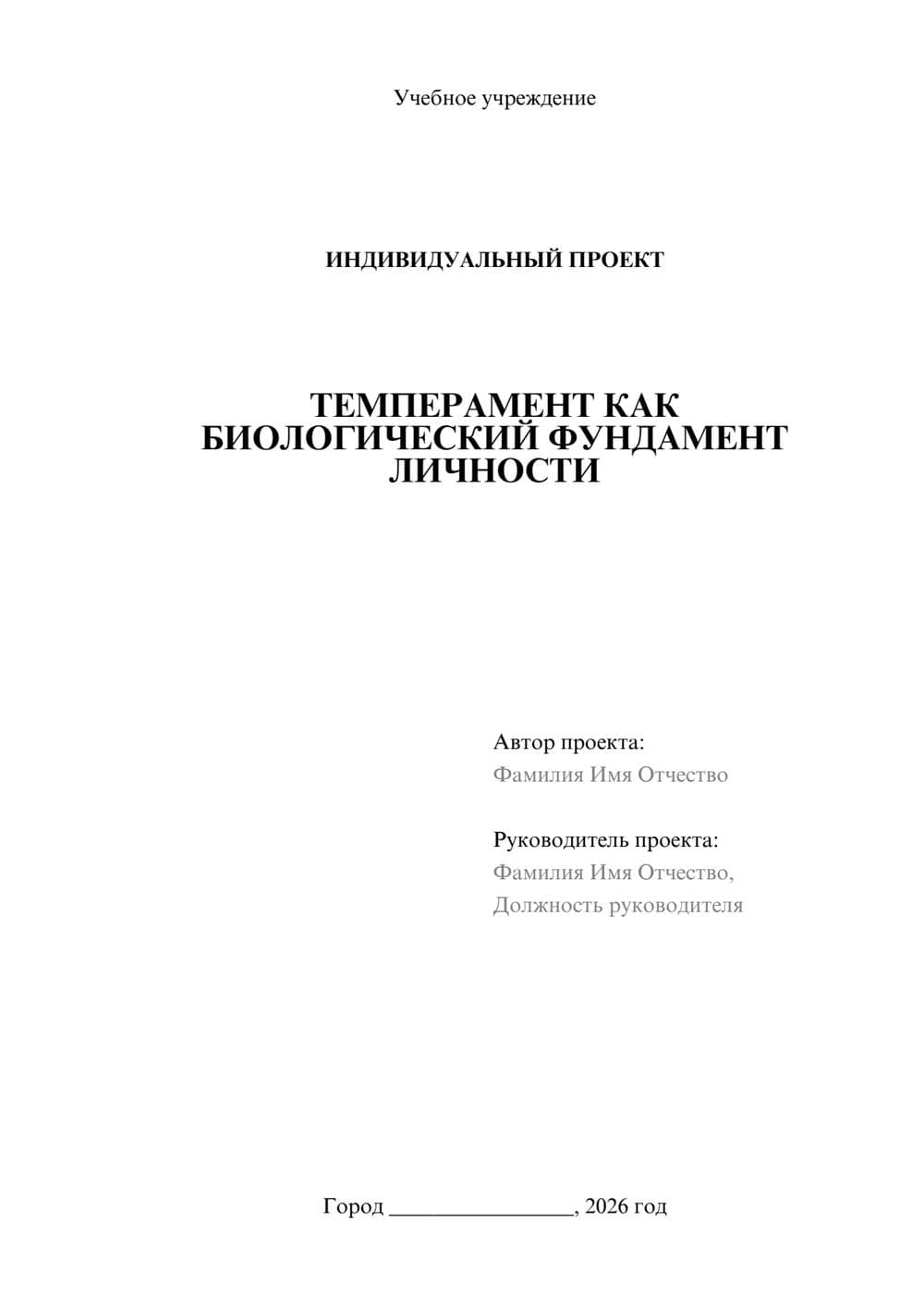 Учебное учреждение

ИНДИВИДУАЛЬНЫЙ ПРОЕКТ

ТЕМПЕРАМЕНТ КАК БИОЛОГИЧЕСКИЙ ФУНДАМЕНТ ЛИЧНОСТИ

Автор проекта:
Фамилия Имя Отчество

Руководитель проекта:
Фамилия Имя Отчество,
Должность руководителя

Город ________________, 2026 год